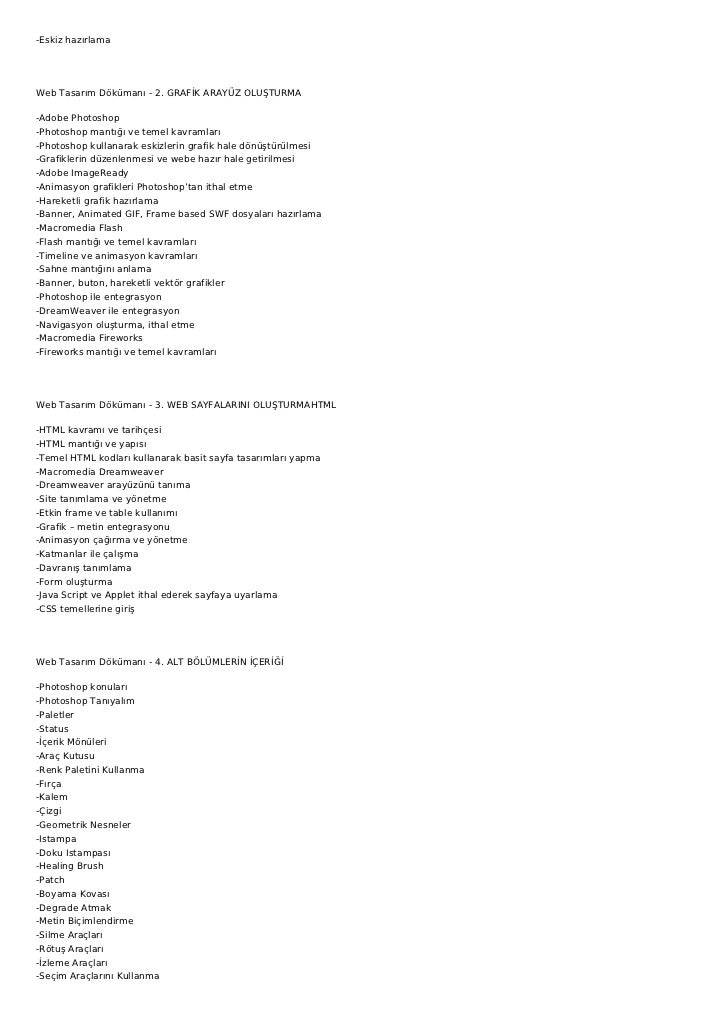 -Eskiz hazırlama

Web Tasarım Dökümanı - 2. GRAFİK ARAYÜZ OLUŞTURMA

-Adobe Photoshop
-Photoshop mantığı ve temel kavramları
-Photoshop kullanarak eskizlerin grafik hale dönüştürülmesi
-Grafiklerin düzenlenmesi ve webe hazır hale getirilmesi
-Adobe ImageReady
-Animasyon grafikleri Photoshop'tan ithal etme
-Hareketli grafik hazırlama
-Banner, Animated GIF, Frame based SWF dosyaları hazırlama
-Macromedia Flash
-Flash mantığı ve temel kavramları
-Timeline ve animasyon kavramları
-Sahne mantığını anlama
-Banner, buton, hareketli vektör grafikler
-Photoshop ile entegrasyon
-DreamWeaver ile entegrasyon
-Navigasyon oluşturma, ithal etme
-Macromedia Fireworks
-Fireworks mantığı ve temel kavramları

Web Tasarım Dökümanı - 3. WEB SAYFALARINI OLUŞTURMAHTML

-HTML kavramı ve tarihçesi
-HTML mantığı ve yapısı
-Temel HTML kodları kullanarak basit sayfa tasarımları yapma
-Macromedia Dreamweaver
-Dreamweaver arayüzünü tanıma
-Site tanımlama ve yönetme
-Etkin frame ve table kullanımı
-Grafik – metin entegrasyonu
-Animasyon çağırma ve yönetme
-Katmanlar ile çalışma
-Davranış tanımlama
-Form oluşturma
-Java Script ve Applet ithal ederek sayfaya uyarlama
-CSS temellerine giriş

Web Tasarım Dökümanı - 4. ALT BÖLÜMLERİN İÇERİĞİ

-Photoshop konuları
-Photoshop Tanıyalım
-Paletler
-Status
-İçerik Mönüleri
-Araç Kutusu
-Renk Paletini Kullanma
-Fırça
-Kalem
-Çizgi
-Geometrik Nesneler
-Istampa
-Doku Istampası
-Healing Brush
-Patch
-Boyama Kovası
-Degrade Atmak
-Metin Biçimlendirme
-Silme Araçları
-Rötuş Araçları
-İzleme Araçları
-Seçim Araçlarını Kullanma